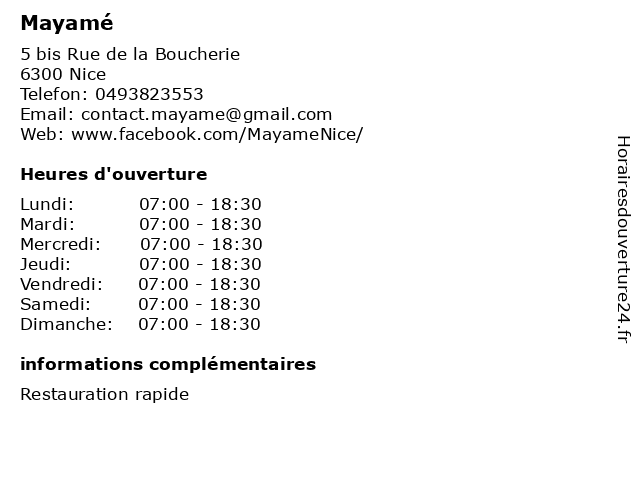 Mayamé

5 bis Rue de la Boucherie
6300 Nice
Telefon: 0493823553
Email: contact.mayame@gmail.com
Web: www.facebook.com/MayameNice/

Heures d'ouverture

Lundi: 07:00 - 18:30
Mardi: 07:00 - 18:30
Mercredi: 07:00 - 18:30
Jeudi: 07:00 - 18:30
Vendredi: 07:00 - 18:30
Samedi: 07:00 - 18:30
Dimanche: 07:00 - 18:30

informations complémentaires

Restauration rapide

Horairesdouverture24.fr